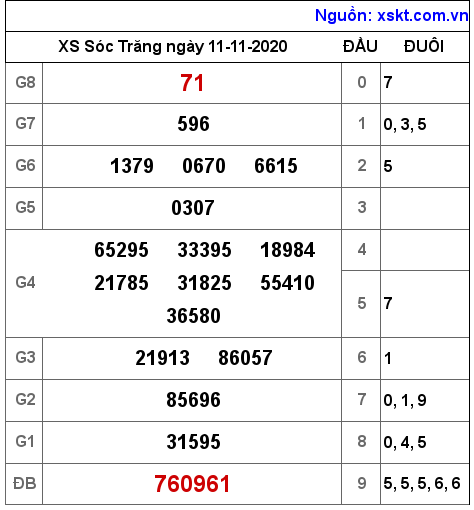 Nguồn: xskt.com.vn

| XS Sóc Trăng ngày 11-11-2020 | | ĐẦU | ĐUÔI |
|---|---|---|---|
| G8 | 71 | 0 | 7 |
| G7 | 596 | 1 | 0, 3, 5 |
| G6 | 1379 0670 6615 | 2 | 5 |
| G5 | 0307 | 3 | |
| G4 | 65295 33395 18984 21785 31825 55410 36580 | 4 | |
| | | 5 | 7 |
| G3 | 21913 86057 | 6 | 1 |
| G2 | 85696 | 7 | 0, 1, 9 |
| G1 | 31595 | 8 | 0, 4, 5 |
| ĐB | 760961 | 9 | 5, 5, 5, 6, 6 |